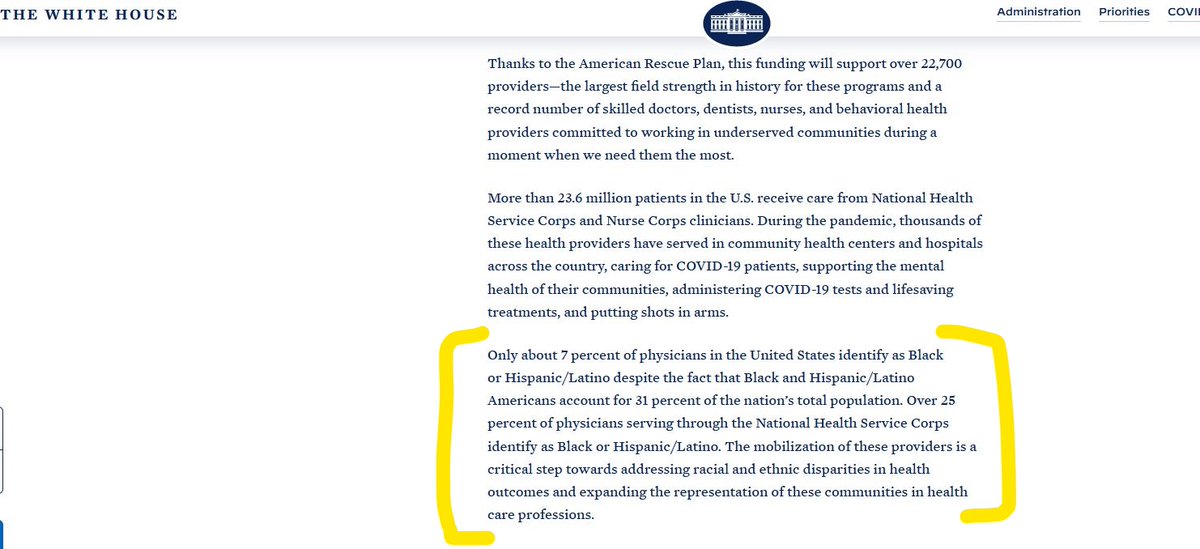 THE WHITE HOUSE

Administration Priorities COVI

Thanks to the American Rescue Plan, this funding will support over 22,700 providers—the largest field strength in history for these programs and a record number of skilled doctors, dentists, nurses, and behavioral health providers committed to working in underserved communities during a moment when we need them the most.

More than 23.6 million patients in the U.S. receive care from National Health Service Corps and Nurse Corps clinicians. During the pandemic, thousands of these health providers have served in community health centers and hospitals across the country, caring for COVID-19 patients, supporting the mental health of their communities, administering COVID-19 tests and lifesaving treatments, and putting shots in arms.

Only about 7 percent of physicians in the United States identify as Black or Hispanic/Latino despite the fact that Black and Hispanic/Latino Americans account for 31 percent of the nation's total population. Over 25 percent of physicians serving through the National Health Service Corps identify as Black or Hispanic/Latino. The mobilization of these providers is a critical step towards addressing racial and ethnic disparities in health outcomes and expanding the representation of these communities in health care professions.